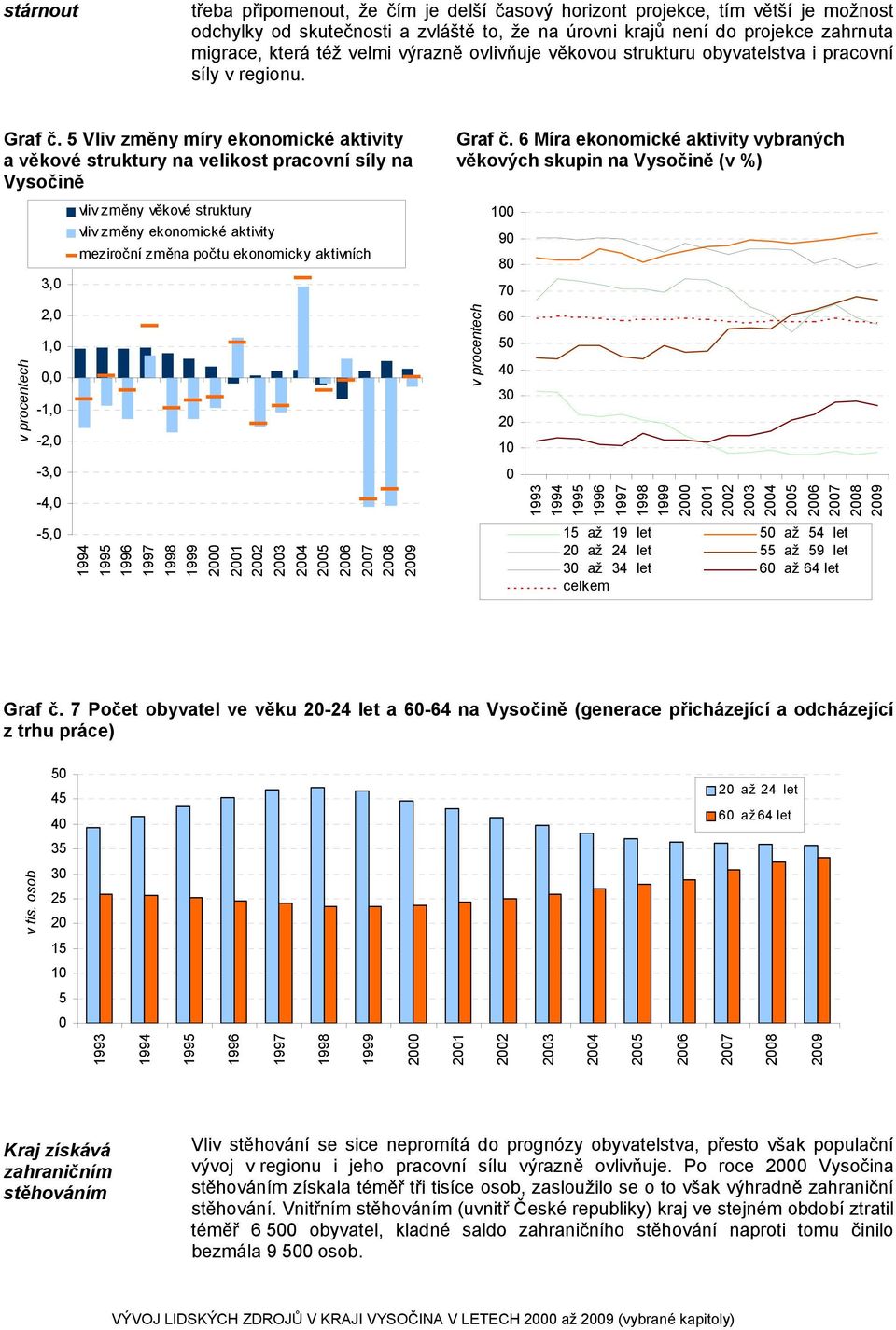 stárnout

třeba připomenout, že čím je delší časový horizont projekce, tím větší je možnost odchylky od skutečnosti a zvláště to, že na úrovni krajů není do projekce zahrnuta migrace, která též velmi výrazně ovlivňuje věkovou strukturu obyvatelstva i pracovní síly v regionu.

Graf č. 5 Vliv změny míry ekonomické aktivity a věkové struktury na velikost pracovní síly na Vysočině

vliv změny věkové struktury
vliv změny ekonomické aktivity
meziroční změna počtu ekonomicky aktivních

v procentech

3,0
2,0
1,0
0,0
-1,0
-2,0
-3,0
-4,0
-5,0

1994 1995 1996 1997 1998 1999 2000 2001 2002 2003 2004 2005 2006 2007 2008 2009

Graf č. 6 Míra ekonomické aktivity vybraných věkových skupin na Vysočině (v %)

v procentech

100
90
80
70
60
50
40
30
20
10
0

1993 1994 1995 1996 1997 1998 1999 2000 2001 2002 2003 2004 2005 2006 2007 2008 2009

15 až 19 let
20 až 24 let
30 až 34 let
celkem
50 až 54 let
55 až 59 let
60 až 64 let

Graf č. 7 Počet obyvatel ve věku 20-24 let a 60-64 na Vysočině (generace přicházející a odcházející z trhu práce)

v tis. osob

50
45
40
35
30
25
20
15
10
5
0

20 až 24 let
60 až 64 let

1993 1994 1995 1996 1997 1998 1999 2000 2001 2002 2003 2004 2005 2006 2007 2008 2009

Kraj získává zahraničním stěhováním

Vliv stěhování se sice nepromítá do prognózy obyvatelstva, přesto však populační vývoj v regionu i jeho pracovní sílu výrazně ovlivňuje. Po roce 2000 Vysočina stěhováním získala téměř tři tisíce osob, zasloužilo se o to však výhradně zahraniční stěhování. Vnitřním stěhováním (uvnitř České republiky) kraj ve stejném období ztratil téměř 6 500 obyvatel, kladné saldo zahraničního stěhování naproti tomu činilo bezmála 9 500 osob.

VÝVOJ LIDSKÝCH ZDROJŮ V KRAJI VYSOČINA V LETECH 2000 až 2009 (vybrané kapitoly)